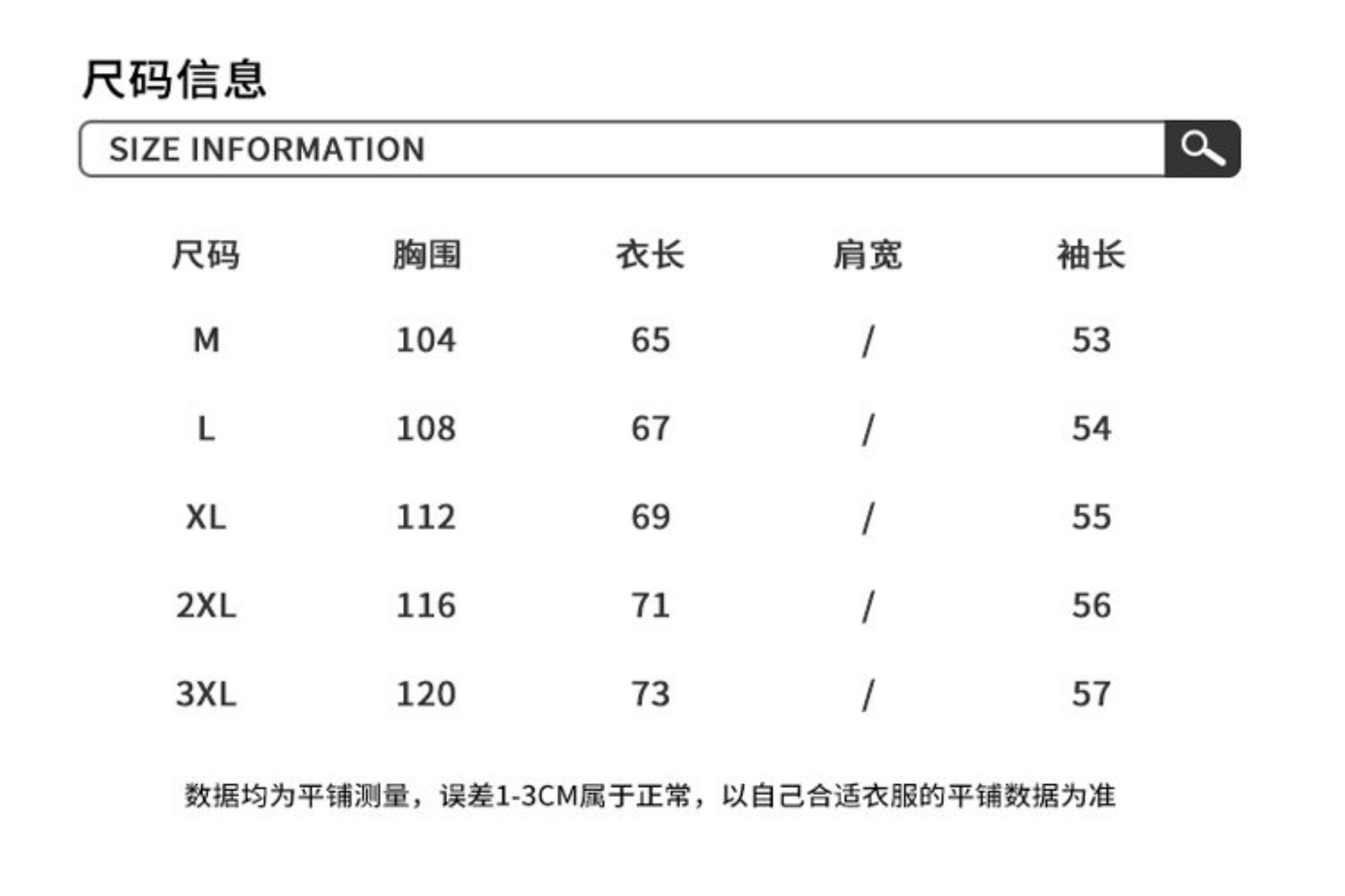 尺码信息

SIZE INFORMATION

| 尺码 | 胸围 | 衣长 | 肩宽 | 袖长 |
|---|---|---|---|---|
| M | 104 | 65 | / | 53 |
| L | 108 | 67 | / | 54 |
| XL | 112 | 69 | / | 55 |
| 2XL | 116 | 71 | / | 56 |
| 3XL | 120 | 73 | / | 57 |

数据均为平铺测量，误差1-3CM属于正常，以自己合适衣服的平铺数据为准